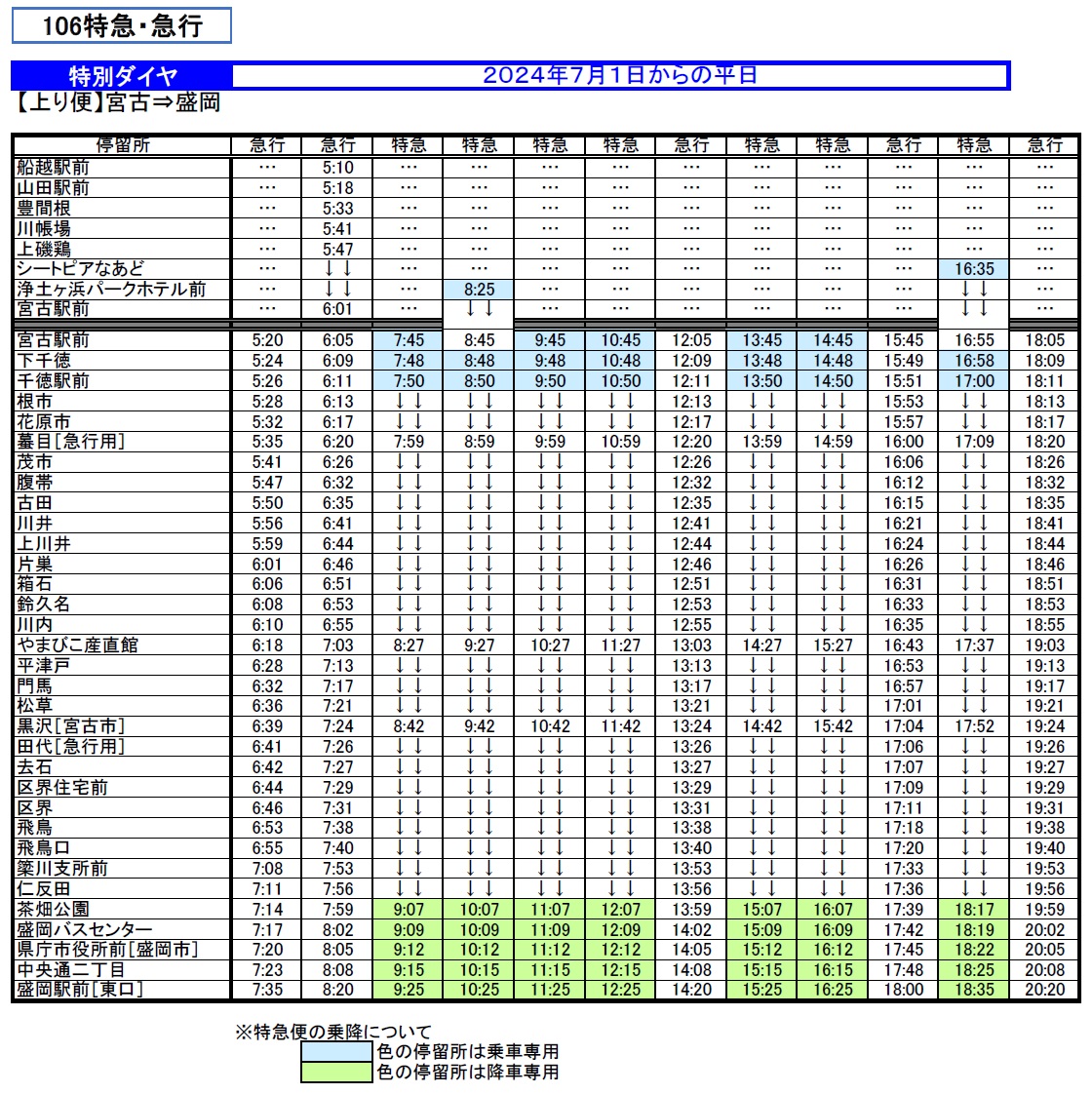 106特急・急行

特別ダイヤ　2024年7月1日からの平日

【上り便】宮古⇒盛岡

| 停留所 | 急行 | 急行 | 特急 | 特急 | 特急 | 特急 | 急行 | 特急 | 特急 | 急行 | 特急 | 急行 |
|---|---|---|---|---|---|---|---|---|---|---|---|---|
| 船越駅前 | … | 5:10 | … | … | … | … | … | … | … | … | … | … |
| 山田駅前 | … | 5:18 | … | … | … | … | … | … | … | … | … | … |
| 豊間根 | … | 5:33 | … | … | … | … | … | … | … | … | … | … |
| 川帳場 | … | 5:41 | … | … | … | … | … | … | … | … | … | … |
| 上磯鶏 | … | 5:47 | … | … | … | … | … | … | … | … | … | … |
| シートピアなあど | … | ↓↓ | … | … | … | … | … | … | … | … | 16:35 | … |
| 浄土ヶ浜パークホテル前 | … | ↓↓ | … | 8:25 | … | … | … | … | … | … | ↓↓ | … |
| 宮古駅前 | … | 6:01 | … | ↓↓ | … | … | … | … | … | … | ↓↓ | … |
| 宮古駅前 | 5:20 | 6:05 | 7:45 | 8:45 | 9:45 | 10:45 | 12:05 | 13:45 | 14:45 | 15:45 | 16:55 | 18:05 |
| 下千徳 | 5:24 | 6:09 | 7:48 | 8:48 | 9:48 | 10:48 | 12:09 | 13:48 | 14:48 | 15:49 | 16:58 | 18:09 |
| 千徳駅前 | 5:26 | 6:11 | 7:50 | 8:50 | 9:50 | 10:50 | 12:11 | 13:50 | 14:50 | 15:51 | 17:00 | 18:11 |
| 根市 | 5:28 | 6:13 | ↓↓ | ↓↓ | ↓↓ | ↓↓ | 12:13 | ↓↓ | ↓↓ | 15:53 | ↓↓ | 18:13 |
| 花原市 | 5:32 | 6:17 | ↓↓ | ↓↓ | ↓↓ | ↓↓ | 12:17 | ↓↓ | ↓↓ | 15:57 | ↓↓ | 18:17 |
| 蟇目[急行用] | 5:35 | 6:20 | 7:59 | 8:59 | 9:59 | 10:59 | 12:20 | 13:59 | 14:59 | 16:00 | 17:09 | 18:20 |
| 茂市 | 5:41 | 6:26 | ↓↓ | ↓↓ | ↓↓ | ↓↓ | 12:26 | ↓↓ | ↓↓ | 16:06 | ↓↓ | 18:26 |
| 腹帯 | 5:47 | 6:32 | ↓↓ | ↓↓ | ↓↓ | ↓↓ | 12:32 | ↓↓ | ↓↓ | 16:12 | ↓↓ | 18:32 |
| 古田 | 5:50 | 6:35 | ↓↓ | ↓↓ | ↓↓ | ↓↓ | 12:35 | ↓↓ | ↓↓ | 16:15 | ↓↓ | 18:35 |
| 川井 | 5:56 | 6:41 | ↓↓ | ↓↓ | ↓↓ | ↓↓ | 12:41 | ↓↓ | ↓↓ | 16:21 | ↓↓ | 18:41 |
| 上川井 | 5:59 | 6:44 | ↓↓ | ↓↓ | ↓↓ | ↓↓ | 12:44 | ↓↓ | ↓↓ | 16:24 | ↓↓ | 18:44 |
| 片巣 | 6:01 | 6:46 | ↓↓ | ↓↓ | ↓↓ | ↓↓ | 12:46 | ↓↓ | ↓↓ | 16:26 | ↓↓ | 18:46 |
| 箱石 | 6:06 | 6:51 | ↓↓ | ↓↓ | ↓↓ | ↓↓ | 12:51 | ↓↓ | ↓↓ | 16:31 | ↓↓ | 18:51 |
| 鈴久名 | 6:08 | 6:53 | ↓↓ | ↓↓ | ↓↓ | ↓↓ | 12:53 | ↓↓ | ↓↓ | 16:33 | ↓↓ | 18:53 |
| 川内 | 6:10 | 6:55 | ↓↓ | ↓↓ | ↓↓ | ↓↓ | 12:55 | ↓↓ | ↓↓ | 16:35 | ↓↓ | 18:55 |
| やまびこ産直館 | 6:18 | 7:03 | 8:27 | 9:27 | 10:27 | 11:27 | 13:03 | 14:27 | 15:27 | 16:43 | 17:37 | 19:03 |
| 平津戸 | 6:28 | 7:13 | ↓↓ | ↓↓ | ↓↓ | ↓↓ | 13:13 | ↓↓ | ↓↓ | 16:53 | ↓↓ | 19:13 |
| 門馬 | 6:32 | 7:17 | ↓↓ | ↓↓ | ↓↓ | ↓↓ | 13:17 | ↓↓ | ↓↓ | 16:57 | ↓↓ | 19:17 |
| 松草 | 6:36 | 7:21 | ↓↓ | ↓↓ | ↓↓ | ↓↓ | 13:21 | ↓↓ | ↓↓ | 17:01 | ↓↓ | 19:21 |
| 黒沢[宮古市] | 6:39 | 7:24 | 8:42 | 9:42 | 10:42 | 11:42 | 13:24 | 14:42 | 15:42 | 17:04 | 17:52 | 19:24 |
| 田代[急行用] | 6:41 | 7:26 | ↓↓ | ↓↓ | ↓↓ | ↓↓ | 13:26 | ↓↓ | ↓↓ | 17:06 | ↓↓ | 19:26 |
| 去石 | 6:42 | 7:27 | ↓↓ | ↓↓ | ↓↓ | ↓↓ | 13:27 | ↓↓ | ↓↓ | 17:07 | ↓↓ | 19:27 |
| 区界住宅前 | 6:44 | 7:29 | ↓↓ | ↓↓ | ↓↓ | ↓↓ | 13:29 | ↓↓ | ↓↓ | 17:09 | ↓↓ | 19:29 |
| 区界 | 6:46 | 7:31 | ↓↓ | ↓↓ | ↓↓ | ↓↓ | 13:31 | ↓↓ | ↓↓ | 17:11 | ↓↓ | 19:31 |
| 飛鳥 | 6:53 | 7:38 | ↓↓ | ↓↓ | ↓↓ | ↓↓ | 13:38 | ↓↓ | ↓↓ | 17:18 | ↓↓ | 19:38 |
| 飛鳥口 | 6:55 | 7:40 | ↓↓ | ↓↓ | ↓↓ | ↓↓ | 13:40 | ↓↓ | ↓↓ | 17:20 | ↓↓ | 19:40 |
| 簗川支所前 | 7:08 | 7:53 | ↓↓ | ↓↓ | ↓↓ | ↓↓ | 13:53 | ↓↓ | ↓↓ | 17:33 | ↓↓ | 19:53 |
| 仁反田 | 7:11 | 7:56 | ↓↓ | ↓↓ | ↓↓ | ↓↓ | 13:56 | ↓↓ | ↓↓ | 17:36 | ↓↓ | 19:56 |
| 茶畑公園 | 7:14 | 7:59 | 9:07 | 10:07 | 11:07 | 12:07 | 13:59 | 15:07 | 16:07 | 17:39 | 18:17 | 19:59 |
| 盛岡バスセンター | 7:17 | 8:02 | 9:09 | 10:09 | 11:09 | 12:09 | 14:02 | 15:09 | 16:09 | 17:42 | 18:19 | 20:02 |
| 県庁市役所前[盛岡市] | 7:20 | 8:05 | 9:12 | 10:12 | 11:12 | 12:12 | 14:05 | 15:12 | 16:12 | 17:45 | 18:22 | 20:05 |
| 中央通二丁目 | 7:23 | 8:08 | 9:15 | 10:15 | 11:15 | 12:15 | 14:08 | 15:15 | 16:15 | 17:48 | 18:25 | 20:08 |
| 盛岡駅前[東口] | 7:35 | 8:20 | 9:25 | 10:25 | 11:25 | 12:25 | 14:20 | 15:25 | 16:25 | 18:00 | 18:35 | 20:20 |

※特急便の乗降について
色の停留所は乗車専用
色の停留所は降車専用